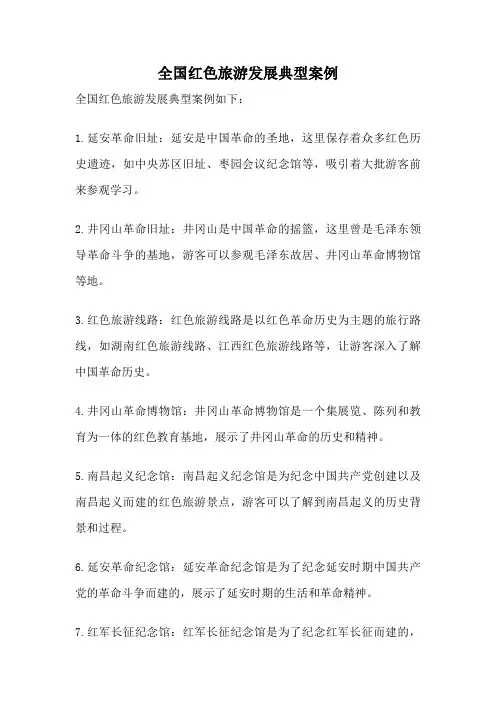 全国红色旅游发展典型案例

全国红色旅游发展典型案例如下：

1.延安革命旧址：延安是中国革命的圣地，这里保存着众多红色历史遗迹，如中央苏区旧址、枣园会议纪念馆等，吸引着大批游客前来参观学习。

2.井冈山革命旧址：井冈山是中国革命的摇篮，这里曾是毛泽东领导革命斗争的基地，游客可以参观毛泽东故居、井冈山革命博物馆等地。

3.红色旅游线路：红色旅游线路是以红色革命历史为主题的旅行路线，如湖南红色旅游线路、江西红色旅游线路等，让游客深入了解中国革命历史。

4.井冈山革命博物馆：井冈山革命博物馆是一个集展览、陈列和教育为一体的红色教育基地，展示了井冈山革命的历史和精神。

5.南昌起义纪念馆：南昌起义纪念馆是为纪念中国共产党创建以及南昌起义而建的红色旅游景点，游客可以了解到南昌起义的历史背景和过程。

6.延安革命纪念馆：延安革命纪念馆是为了纪念延安时期中国共产党的革命斗争而建的，展示了延安时期的生活和革命精神。

7.红军长征纪念馆：红军长征纪念馆是为了纪念红军长征而建的，